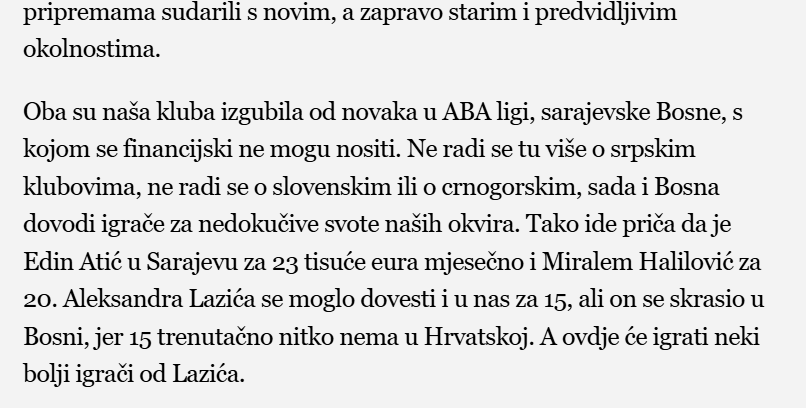 pripremama sudarili s novim, a zapravo starim i predvidljivim okolnostima.

Oba su naša kluba izgubila od novaka u ABA ligi, sarajevske Bosne, s kojom se financijski ne mogu nositi. Ne radi se tu više o srpskim klubovima, ne radi se o slovenskim ili o crnogorskim, sada i Bosna dovodi igrače za nedokučive svote naših okvira. Tako ide priča da je Edin Atić u Sarajevu za 23 tisuće eura mjesečno i Miralem Halilović za 20. Aleksandra Lazića se moglo dovesti i u nas za 15, ali on se skrasio u Bosni, jer 15 trenutačno nitko nema u Hrvatskoj. A ovdje će igrati neki bolji igrači od Lazića.